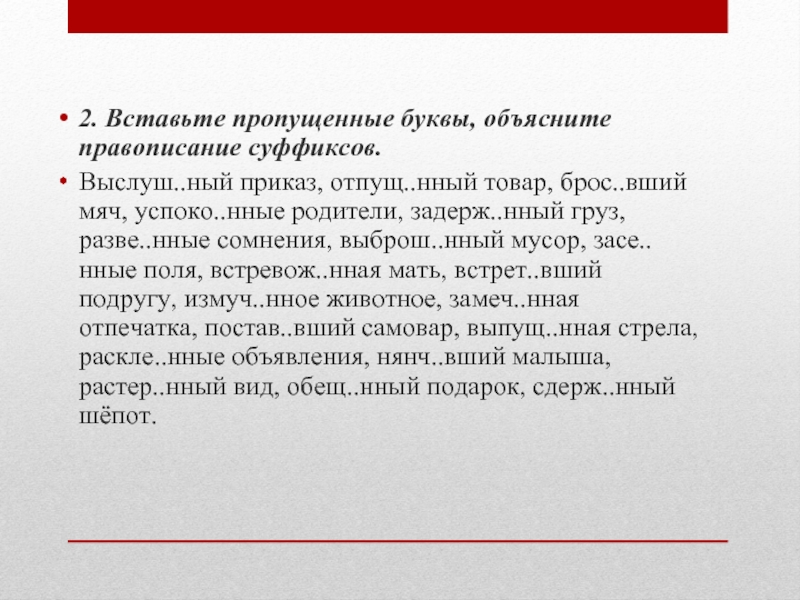 • 2. Вставьте пропущенные буквы, объясните правописание суффиксов.

• Выслуш..ный приказ, отпущ..нный товар, брос..вший мяч, успоко..нные родители, задерж..нный груз, разве..нные сомнения, выброш..нный мусор, засе..нные поля, встревож..нная мать, встрет..вший подругу, измуч..нное животное, замеч..нная отпечатка, постав..вший самовар, выпущ..нная стрела, раскле..нные объявления, нянч..вший малыша, растер..нный вид, обещ..нный подарок, сдерж..нный шёпот.